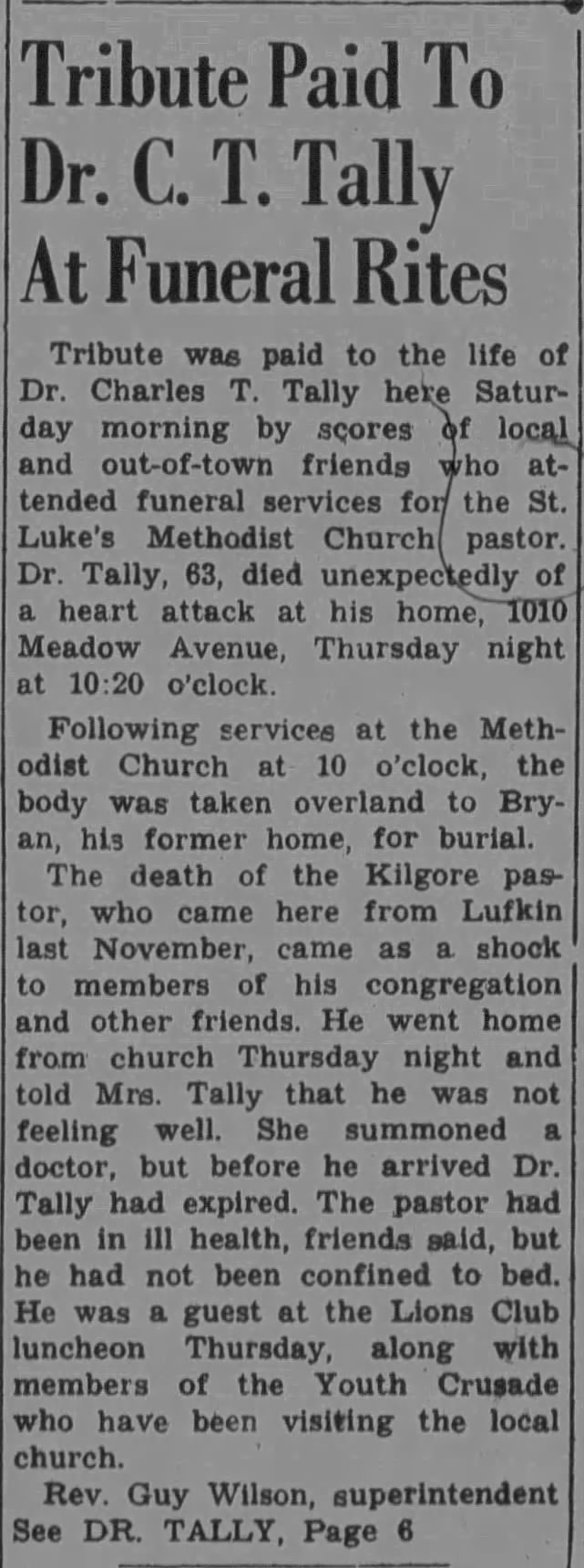 Tribute Paid To Dr. C. T. Tally At Funeral Rites

Tribute was paid to the life of Dr. Charles T. Tally here Saturday morning by scores of local and out-of-town friends who attended funeral services for the St. Luke's Methodist Church pastor. Dr. Tally, 63, died unexpectedly of a heart attack at his home, 1010 Meadow Avenue, Thursday night at 10:20 o'clock.

Following services at the Methodist Church at 10 o'clock, the body was taken overland to Bryan, his former home, for burial.

The death of the Kilgore pastor, who came here from Lufkin last November, came as a shock to members of his congregation and other friends. He went home from church Thursday night and told Mrs. Tally that he was not feeling well. She summoned a doctor, but before he arrived Dr. Tally had expired. The pastor had been in ill health, friends said, but he had not been confined to bed. He was a guest at the Lions Club luncheon Thursday, along with members of the Youth Crusade who have been visiting the local church.

Rev. Guy Wilson, superintendent

See DR. TALLY, Page 6